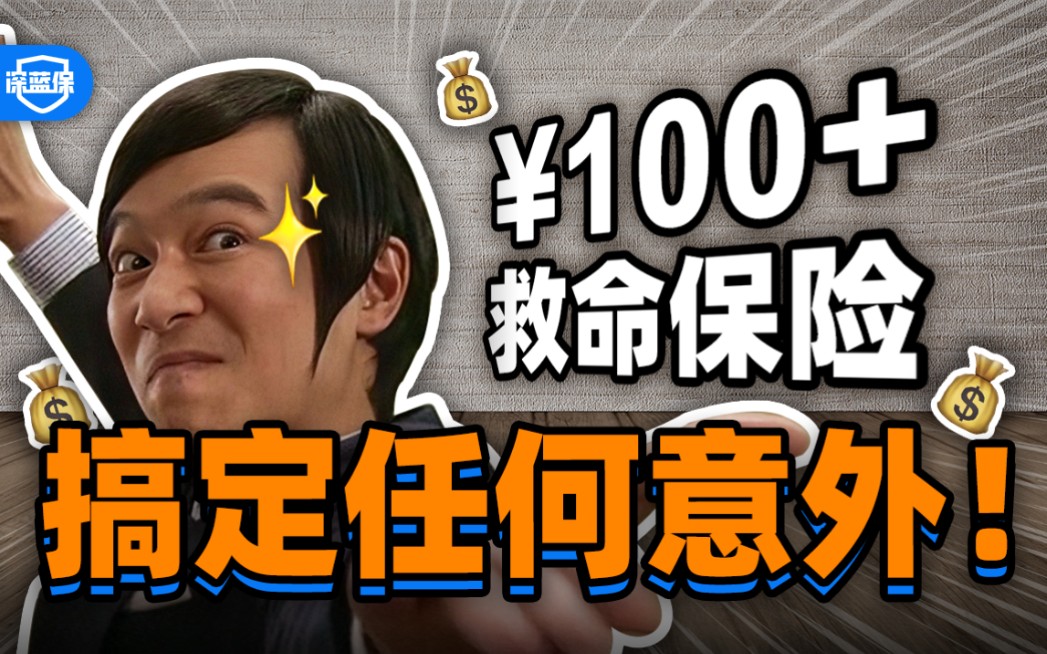 深蓝保

¥100+
救命保险

搞定任何意外！